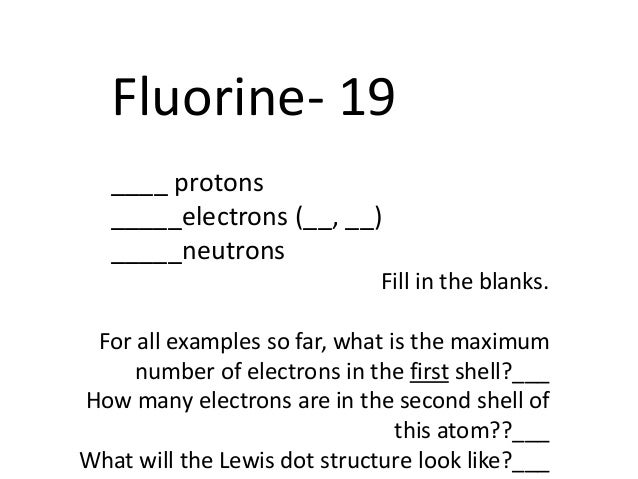 Fluorine- 19

____ protons
_____electrons (__, __)
_____neutrons

Fill in the blanks.

For all examples so far, what is the maximum number of electrons in the first shell?___
How many electrons are in the second shell of this atom??___
What will the Lewis dot structure look like?___